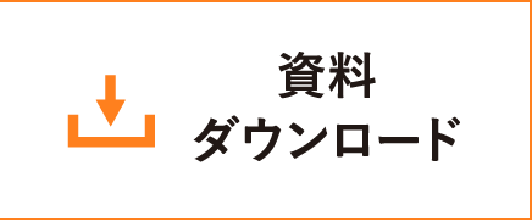 資料
ダウンロード